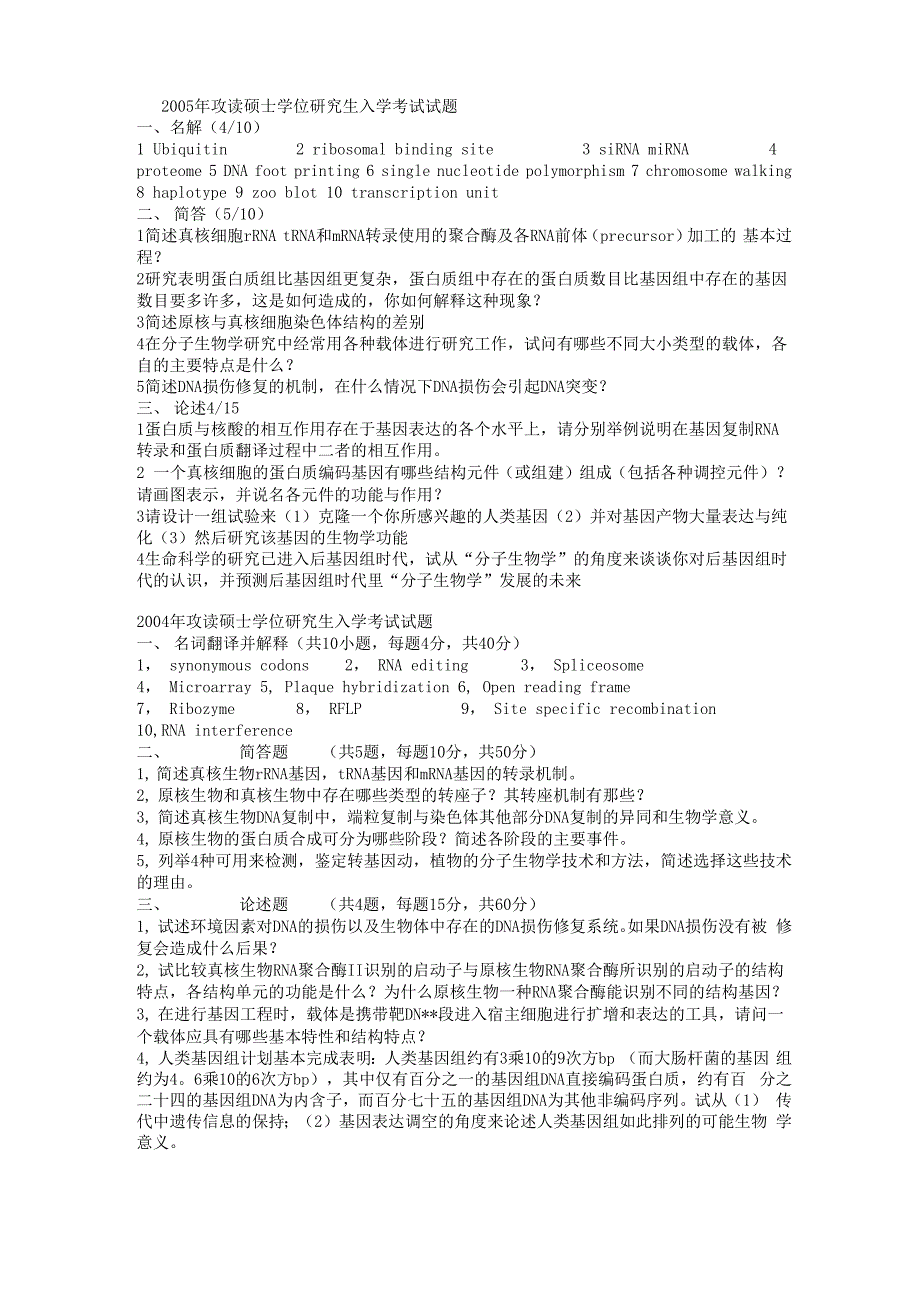 2005年攻读硕士学位研究生入学考试试题
一、名解（4/10）
1 Ubiquitin 2 ribosomal binding site 3 siRNA miRNA 4 proteome 5 DNA foot printing 6 single nucleotide polymorphism 7 chromosome walking 8 haplotype 9 zoo blot 10 transcription unit
二、 简答（5/10）
1简述真核细胞rRNA tRNA和mRNA转录使用的聚合酶及各RNA前体（precursor）加工的 基本过程？
2研究表明蛋白质组比基因组更复杂，蛋白质组中存在的蛋白质数目比基因组中存在的基因数目要多许多，这是如何造成的，你如何解释这种现象？
3简述原核与真核细胞染色体结构的差别
4在分子生物学研究中经常用各种载体进行研究工作，试问有哪些不同大小类型的载体，各自的主要特点是什么？
5简述DNA损伤修复的机制，在什么情况下DNA损伤会引起DNA突变？
三、 论述4/15
1蛋白质与核酸的相互作用存在于基因表达的各个水平上，请分别举例说明在基因复制RNA转录和蛋白质翻译过程中二者的相互作用。
2 一个真核细胞的蛋白质编码基因有哪些结构元件（或组建）组成（包括各种调控元件）？请画图表示，并说名各元件的功能与作用？
3请设计一组试验来（1）克隆一个你所感兴趣的人类基因（2）并对基因产物大量表达与纯化（3）然后研究该基因的生物学功能
4生命科学的研究已进入后基因组时代，试从“分子生物学”的角度来谈谈你对后基因组时代的认识，并预测后基因组时代里“分子生物学”发展的未来

2004年攻读硕士学位研究生入学考试试题
一、 名词翻译并解释（共10小题，每题4分，共40分）
1， synonymous codons 2， RNA editing 3， Spliceosome
4， Microarray 5, Plaque hybridization 6, Open reading frame
7， Ribozyme 8， RFLP 9， Site specific recombination
10,RNA interference
二、 简答题 （共5题，每题10分，共50分）
1,简述真核生物rRNA基因，tRNA基因和mRNA基因的转录机制。
2,原核生物和真核生物中存在哪些类型的转座子？其转座机制有那些？
3,简述真核生物DNA复制中，端粒复制与染色体其他部分DNA复制的异同和生物学意义。
4,原核生物的蛋白质合成可分为哪些阶段？简述各阶段的主要事件。
5,列举4种可用来检测，鉴定转基因动，植物的分子生物学技术和方法，简述选择这些技术的理由。
三、 论述题 （共4题，每题15分，共60分）
1,试述环境因素对DNA的损伤以及生物体中存在的DNA损伤修复系统。如果DNA损伤没有被 修复会造成什么后果？
2,试比较真核生物RNA聚合酶II识别的启动子与原核生物RNA聚合酶所识别的启动子的结构特点，各结构单元的功能是什么？为什么原核生物一种RNA聚合酶能识别不同的结构基因？
3,在进行基因工程时，载体是携带靶DN**段进入宿主细胞进行扩增和表达的工具，请问一个载体应具有哪些基本特性和结构特点？
4,人类基因组计划基本完成表明：人类基因组约有3乘10的9次方bp （而大肠杆菌的基因 组约为4。6乘10的6次方bp），其中仅有百分之一的基因组DNA直接编码蛋白质，约有百 分之二十四的基因组DNA为内含子，而百分七十五的基因组DNA为其他非编码序列。试从（1） 传代中遗传信息的保持；（2）基因表达调空的角度来论述人类基因组如此排列的可能生物 学意义。